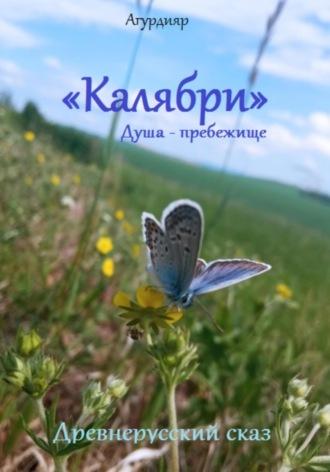 Агурдияр

«Калябри»

Душа - пребежище

Древнерусский сказ